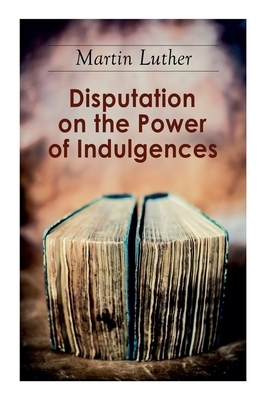 Martin Luther

Disputation on the Power of Indulgences